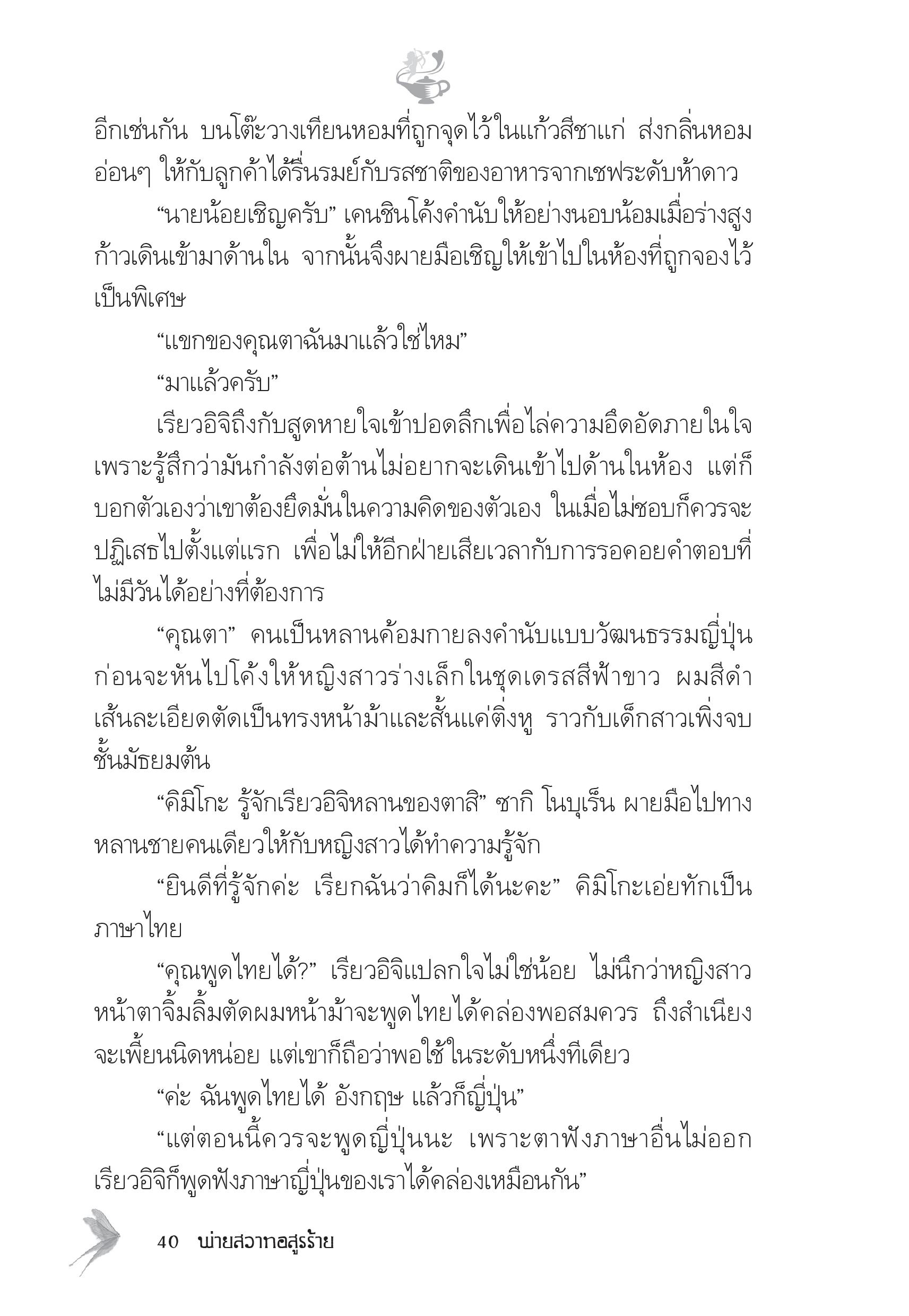 อีกเช่นกัน บนโต๊ะวางเทียนหอมที่ถูกจุดไว้ในแก้วสีชาแก่ ส่งกลิ่นหอมอ่อนๆ ให้กับลูกค้าได้รื่นรมย์กับรสชาติของอาหารจากเชฟระดับห้าดาว

“นายน้อยเชิญครับ” เคนชินโค้งคำนับให้อย่างนอบน้อมเมื่อร่างสูงก้าวเดินเข้ามาด้านใน จากนั้นจึงผายมือเชิญให้เข้าไปในห้องที่ถูกจองไว้เป็นพิเศษ

“แขกของคุณตาฉันมาแล้วใช่ไหม”

“มาแล้วครับ”

เรียวอิจิถึงกับสูดหายใจเข้าปอดลึกเพื่อไล่ความอึดอัดภายในใจ เพราะรู้สึกว่ามันกำลังต่อต้านไม่อยากจะเดินเข้าไปด้านในห้อง แต่ก็บอกตัวเองว่าเขาต้องยึดมั่นในความคิดของตัวเอง ในเมื่อไม่ชอบก็ควรจะปฏิเสธไปตั้งแต่แรก เพื่อไม่ให้อีกฝ่ายเสียเวลากับการรอคอยคำตอบที่ไม่มีวันได้อย่างที่ต้องการ

“คุณตา” คนเป็นหลานค้อมกายลงคำนับแบบวัฒนธรรมญี่ปุ่น ก่อนจะหันไปโค้งให้หญิงสาวร่างเล็กในชุดเดรสสีฟ้าขาว ผมสีดำเส้นละเอียดตัดเป็นทรงหน้าม้าและสั้นแค่ติ่งหู ราวกับเด็กสาวเพิ่งจบชั้นมัธยมต้น

“คิมิโกะ รู้จักเรียวอิจิหลานของตาสิ” ซากิ โนบุเร็น ผายมือไปทางหลานชายคนเดียวให้กับหญิงสาวได้ทำความรู้จัก

“ยินดีที่รู้จักค่ะ เรียกฉันว่าคิมก็ได้นะคะ” คิมิโกะเอ่ยทักเป็นภาษาไทย

“คุณพูดไทยได้?” เรียวอิจิแปลกใจไม่ใช่น้อย ไม่นึกว่าหญิงสาวหน้าตาจิ้มลิ้มตัดผมหน้าม้าจะพูดไทยได้คล่องพอสมควร ถึงสำเนียงจะเพี้ยนนิดหน่อย แต่เขาก็ถือว่าพอใช้ในระดับหนึ่งทีเดียว

“ค่ะ ฉันพูดไทยได้ อังกฤษ แล้วก็ญี่ปุ่น”

“แต่ตอนนี้ควรจะพูดญี่ปุ่นนะ เพราะตาฟังภาษาอื่นไม่ออก เรียวอิจิก็พูดฟังภาษาญี่ปุ่นของเราได้คล่องเหมือนกัน”

40 พ่ายสวาทอสูรร้าย